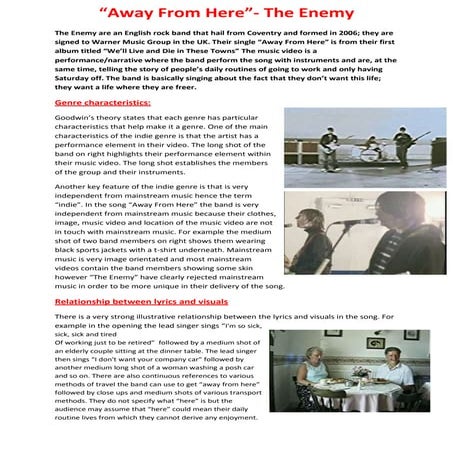 “Away From Here”- The Enemy

The Enemy are an English rock band that hail from Coventry and formed in 2006; they are signed to Warner Music Group in the UK. Their single “Away From Here” is from their first album titled “We’ll Live and Die in These Towns” The music video is a performance/narrative where the band perform the song with instruments and are, at the same time, telling the story of people’s daily routines of going to work and only having Saturday off. The band is basically singing about the fact that they don’t want this life; they want a life where they are freer.

Genre characteristics:

Goodwin’s theory states that each genre has particular characteristics that help make it a genre. One of the main characteristics of the indie genre is that the artist has a performance element in their video. The long shot of the band on right highlights their performance element within their music video. The long shot establishes the members of the group and their instruments.

Another key feature of the indie genre is that is very independent from mainstream music hence the term “indie”. In the song “Away From Here” the band is very independent from mainstream music because their clothes, image, music video and location of the music video are not in touch with mainstream music. For example the medium shot of two band members on right shows them wearing black sports jackets with a t-shirt underneath. Mainstream music is very image orientated and most mainstream videos contain the band members showing some skin however “The Enemy” have clearly rejected mainstream music in order to be more unique in their delivery of the song.

Relationship between lyrics and visuals

There is a very strong illustrative relationship between the lyrics and visuals in the song. For example in the opening the lead singer sings “I’m so sick, sick, sick and tired
Of working just to be retired” followed by a medium shot of an elderly couple sitting at the dinner table. The lead singer then sings “I don’t want your company car” followed by another medium long shot of a woman washing a posh car and so on. There are also continuous references to various methods of travel the band can use to get “away from here” followed by close ups and medium shots of various transport methods. They do not specify what “here” is but the audience may assume that “here” could mean their daily routine lives from which they cannot derive any enjoyment.